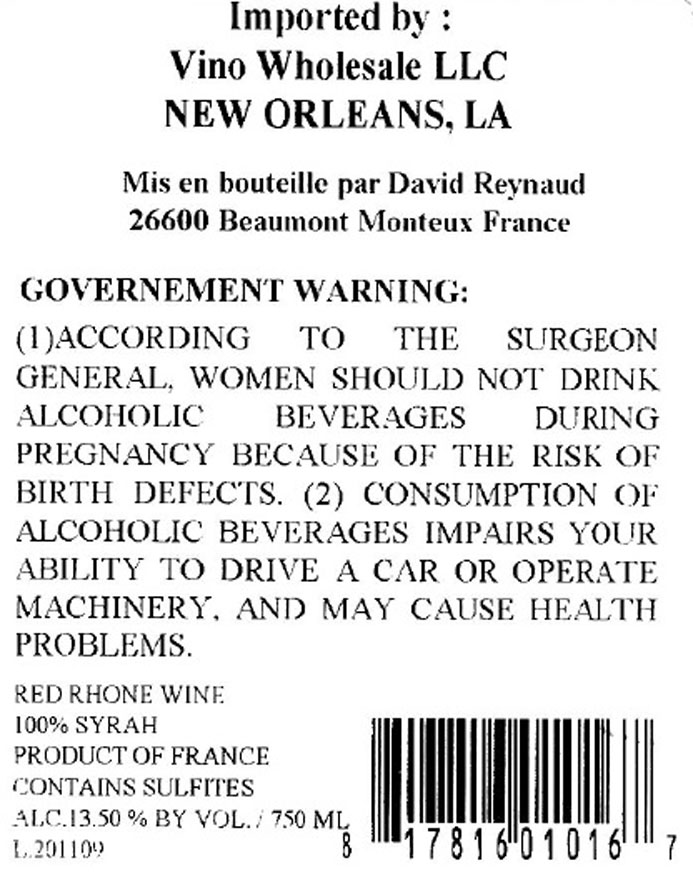 Imported by :
Vino Wholesale LLC
NEW ORLEANS, LA

Mis en bouteille par David Reynaud
26600 Beaumont Monteux France

GOVERNEMENT WARNING:

(1)ACCORDING TO THE SURGEON GENERAL, WOMEN SHOULD NOT DRINK ALCOHOLIC BEVERAGES DURING PREGNANCY BECAUSE OF THE RISK OF BIRTH DEFECTS. (2) CONSUMPTION OF ALCOHOLIC BEVERAGES IMPAIRS YOUR ABILITY TO DRIVE A CAR OR OPERATE MACHINERY, AND MAY CAUSE HEALTH PROBLEMS.

RED RHONE WINE
100% SYRAH
PRODUCT OF FRANCE
CONTAINS SULFITES
ALC.13.50 % BY VOL. / 750 ML
L.201109

8 17816 01016 7